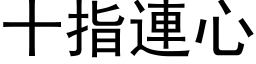 十指連心